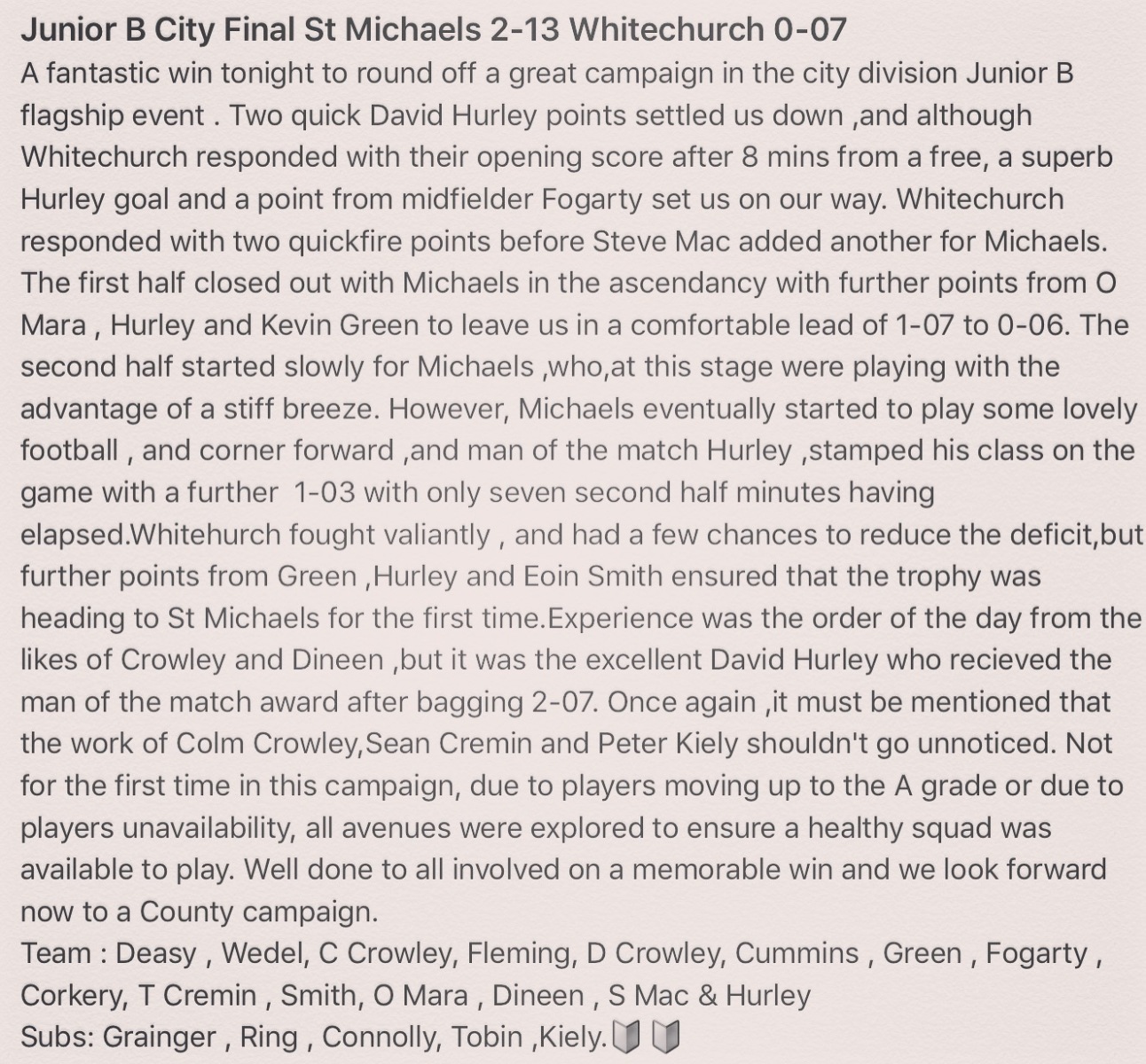 Junior B City Final St Michaels 2-13 Whitechurch 0-07

A fantastic win tonight to round off a great campaign in the city division Junior B flagship event . Two quick David Hurley points settled us down ,and although Whitechurch responded with their opening score after 8 mins from a free, a superb Hurley goal and a point from midfielder Fogarty set us on our way. Whitechurch responded with two quickfire points before Steve Mac added another for Michaels. The first half closed out with Michaels in the ascendancy with further points from O Mara , Hurley and Kevin Green to leave us in a comfortable lead of 1-07 to 0-06. The second half started slowly for Michaels ,who,at this stage were playing with the advantage of a stiff breeze. However, Michaels eventually started to play some lovely football , and corner forward ,and man of the match Hurley ,stamped his class on the game with a further 1-03 with only seven second half minutes having elapsed.Whitehurch fought valiantly , and had a few chances to reduce the deficit,but further points from Green ,Hurley and Eoin Smith ensured that the trophy was heading to St Michaels for the first time.Experience was the order of the day from the likes of Crowley and Dineen ,but it was the excellent David Hurley who recieved the man of the match award after bagging 2-07. Once again ,it must be mentioned that the work of Colm Crowley,Sean Cremin and Peter Kiely shouldn't go unnoticed. Not for the first time in this campaign, due to players moving up to the A grade or due to players unavailability, all avenues were explored to ensure a healthy squad was available to play. Well done to all involved on a memorable win and we look forward now to a County campaign.

Team : Deasy , Wedel, C Crowley, Fleming, D Crowley, Cummins , Green , Fogarty , Corkery, T Cremin , Smith, O Mara , Dineen , S Mac & Hurley

Subs: Grainger , Ring , Connolly, Tobin ,Kiely.